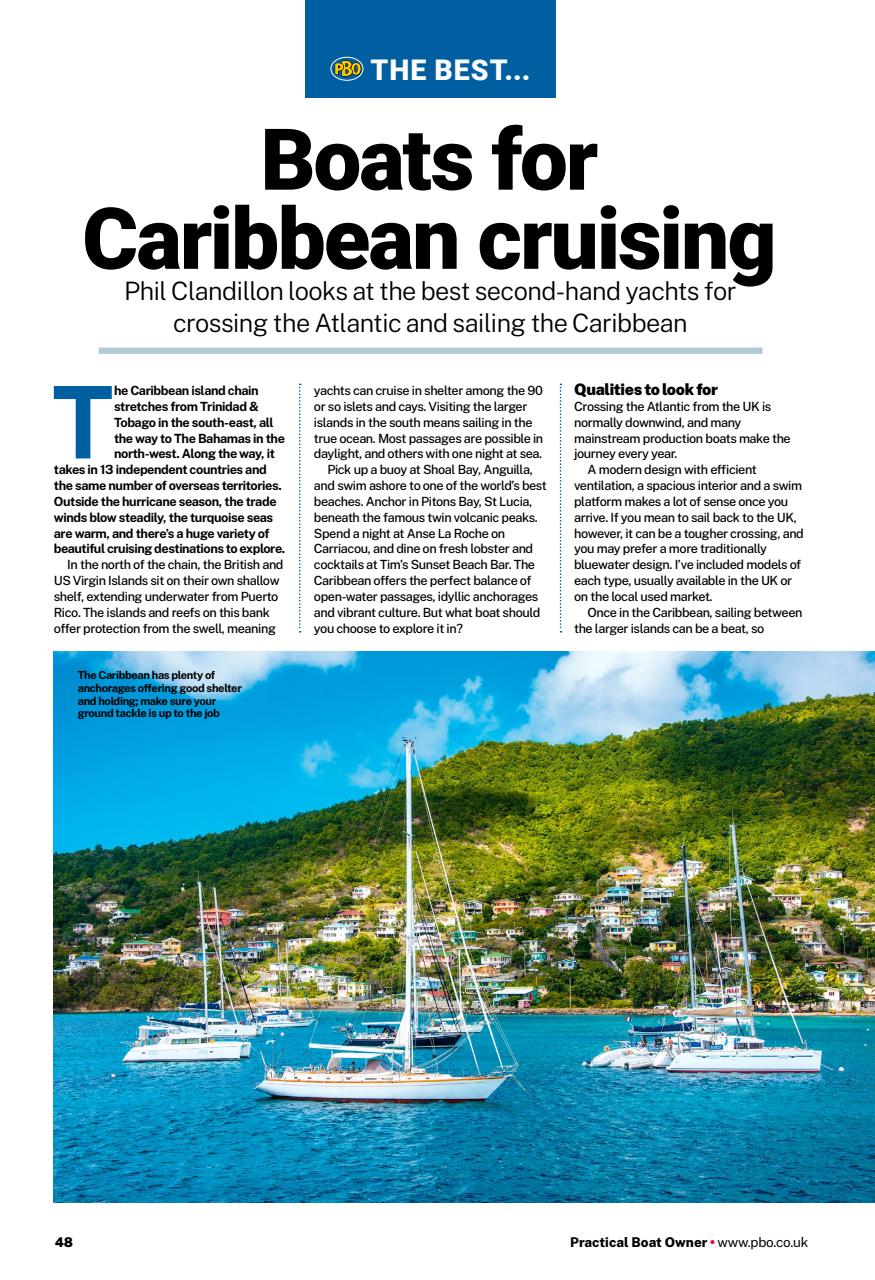 PBO THE BEST...

Boats for Caribbean cruising

Phil Clandillon looks at the best second-hand yachts for crossing the Atlantic and sailing the Caribbean

The Caribbean island chain stretches from Trinidad & Tobago in the south-east, all the way to The Bahamas in the north-west. Along the way, it takes in 13 independent countries and the same number of overseas territories. Outside the hurricane season, the trade winds blow steadily, the turquoise seas are warm, and there's a huge variety of beautiful cruising destinations to explore.

In the north of the chain, the British and US Virgin Islands sit on their own shallow shelf, extending underwater from Puerto Rico. The islands and reefs on this bank offer protection from the swell, meaning yachts can cruise in shelter among the 90 or so islets and cays. Visiting the larger islands in the south means sailing in the true ocean. Most passages are possible in daylight, and others with one night at sea.

Pick up a buoy at Shoal Bay, Anguilla, and swim ashore to one of the world's best beaches. Anchor in Pitons Bay, St Lucia, beneath the famous twin volcanic peaks. Spend a night at Anse La Roche on Carriacou, and dine on fresh lobster and cocktails at Tim's Sunset Beach Bar. The Caribbean offers the perfect balance of open-water passages, idyllic anchorages and vibrant culture. But what boat should you choose to explore it in?

Qualities to look for

Crossing the Atlantic from the UK is normally downwind, and many mainstream production boats make the journey every year.

A modern design with efficient ventilation, a spacious interior and a swim platform makes a lot of sense once you arrive. If you mean to sail back to the UK, however, it can be a tougher crossing, and you may prefer a more traditionally bluewater design. I've included models of each type, usually available in the UK or on the local used market.

Once in the Caribbean, sailing between the larger islands can be a beat, so

The Caribbean has plenty of anchorages offering good shelter and holding; make sure your ground tackle is up to the job

48

Practical Boat Owner • www.pbo.co.uk